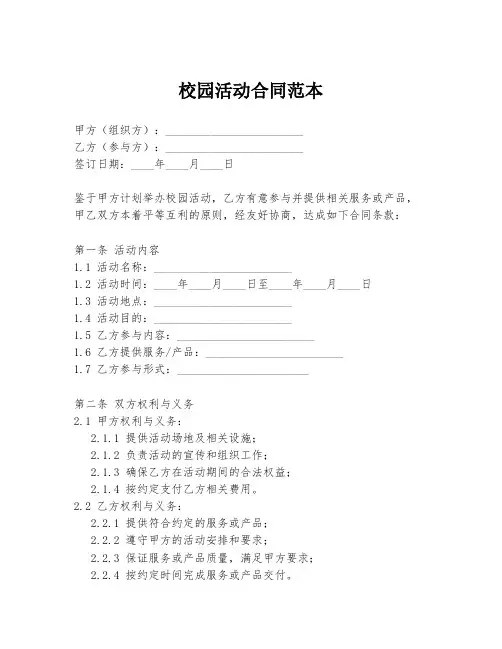 校园活动合同范本

甲方（组织方）：________________________
乙方（参与方）：________________________
签订日期：____年____月____日

鉴于甲方计划举办校园活动，乙方有意参与并提供相关服务或产品，甲乙双方本着平等互利的原则，经友好协商，达成如下合同条款：

第一条 活动内容
1.1 活动名称：________________________
1.2 活动时间：____年____月____日至____年____月____日
1.3 活动地点：________________________
1.4 活动目的：________________________
1.5 乙方参与内容：________________________
1.6 乙方提供服务/产品：________________________
1.7 乙方参与形式：________________________

第二条 双方权利与义务
2.1 甲方权利与义务：
2.1.1 提供活动场地及相关设施；
2.1.2 负责活动的宣传和组织工作；
2.1.3 确保乙方在活动期间的合法权益；
2.1.4 按约定支付乙方相关费用。
2.2 乙方权利与义务：
2.2.1 提供符合约定的服务或产品；
2.2.2 遵守甲方的活动安排和要求；
2.2.3 保证服务或产品质量，满足甲方要求；
2.2.4 按约定时间完成服务或产品交付。